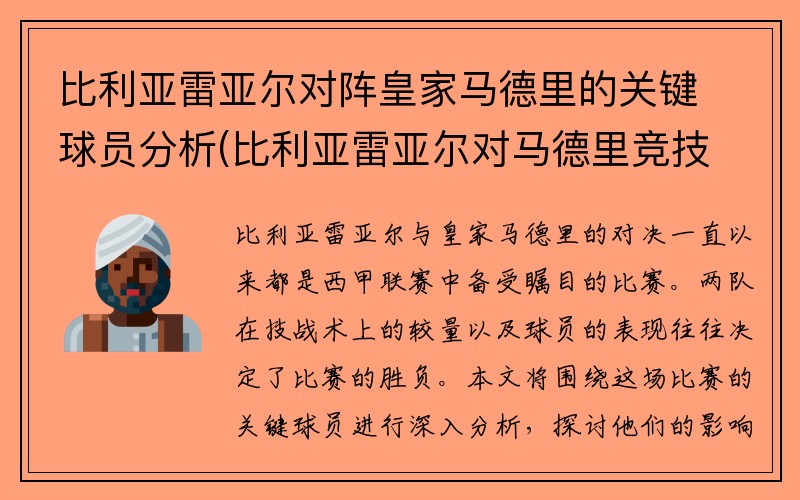 比利亚雷亚尔对阵皇家马德里的关键球员分析(比利亚雷亚尔对马德里竞技

比利亚雷亚尔与皇家马德里的对决一直以来都是西甲联赛中备受瞩目的比赛。两队在技战术上的较量以及球员的表现往往决定了比赛的胜负。本文将围绕这场比赛的关键球员进行深入分析，探讨他们的影响